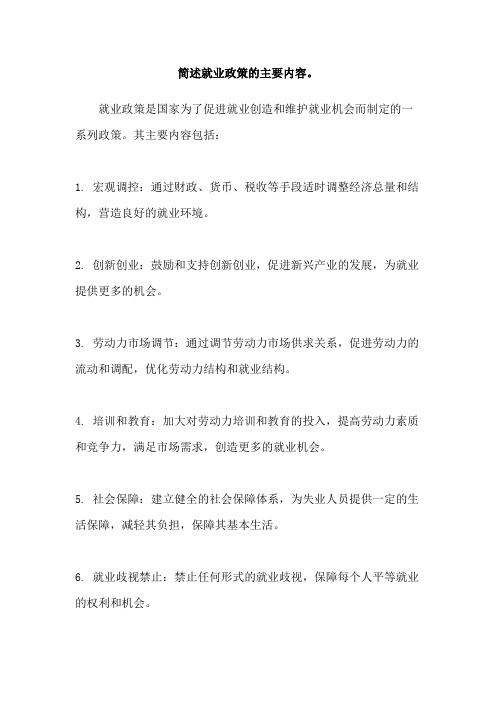 简述就业政策的主要内容。

就业政策是国家为了促进就业创造和维护就业机会而制定的一系列政策。其主要内容包括：

1. 宏观调控：通过财政、货币、税收等手段适时调整经济总量和结构，营造良好的就业环境。

2. 创新创业：鼓励和支持创新创业，促进新兴产业的发展，为就业提供更多的机会。

3. 劳动力市场调节：通过调节劳动力市场供求关系，促进劳动力的流动和调配，优化劳动力结构和就业结构。

4. 培训和教育：加大对劳动力培训和教育的投入，提高劳动力素质和竞争力，满足市场需求，创造更多的就业机会。

5. 社会保障：建立健全的社会保障体系，为失业人员提供一定的生活保障，减轻其负担，保障其基本生活。

6. 就业歧视禁止：禁止任何形式的就业歧视，保障每个人平等就业的权利和机会。